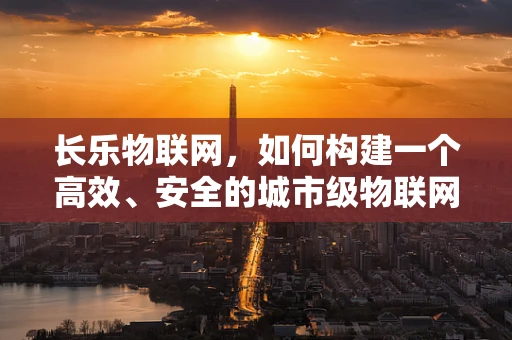 长乐物联网，如何构建一个高效、安全的城市级物联网